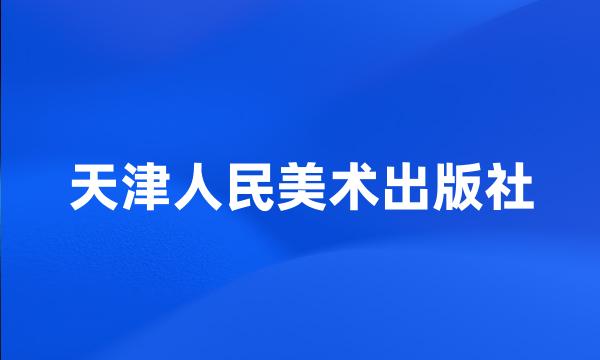 天津人民美术出版社